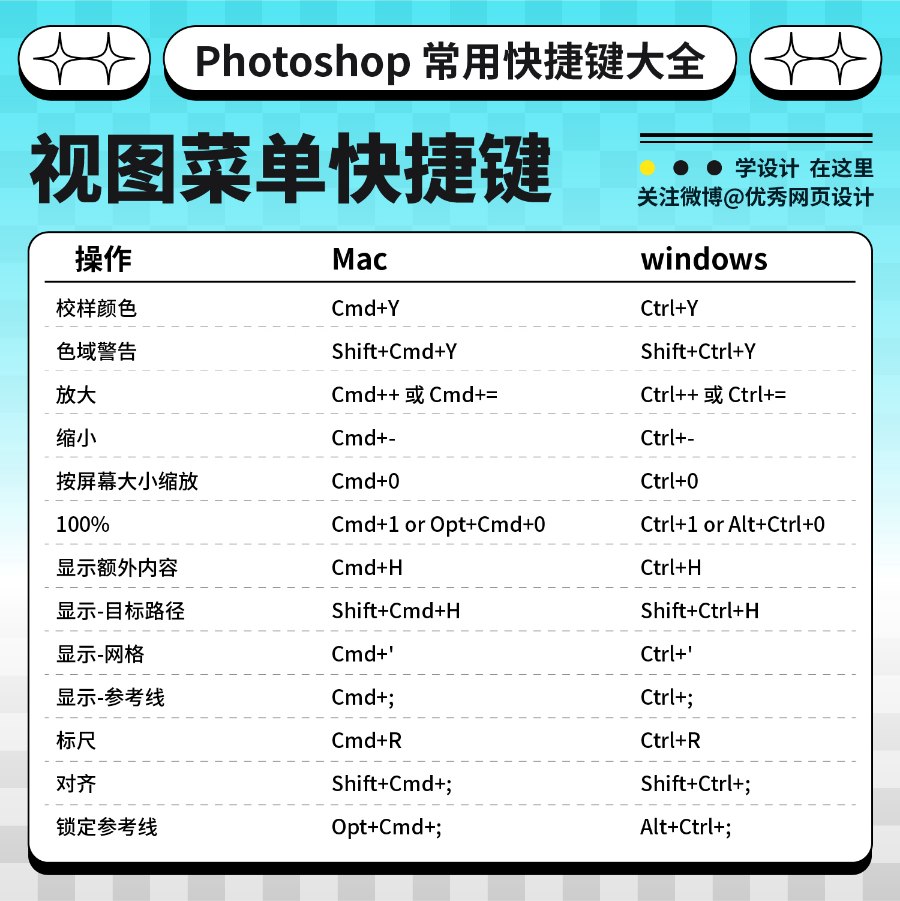 Photoshop 常用快捷键大全

视图菜单快捷键

学设计 在这里
关注微博@优秀网页设计

| 操作 | Mac | windows |
|---|---|---|
| 校样颜色 | Cmd+Y | Ctrl+Y |
| 色域警告 | Shift+Cmd+Y | Shift+Ctrl+Y |
| 放大 | Cmd++ 或 Cmd+= | Ctrl++ 或 Ctrl+= |
| 缩小 | Cmd+- | Ctrl+- |
| 按屏幕大小缩放 | Cmd+0 | Ctrl+0 |
| 100% | Cmd+1 or Opt+Cmd+0 | Ctrl+1 or Alt+Ctrl+0 |
| 显示额外内容 | Cmd+H | Ctrl+H |
| 显示-目标路径 | Shift+Cmd+H | Shift+Ctrl+H |
| 显示-网格 | Cmd+' | Ctrl+' |
| 显示-参考线 | Cmd+; | Ctrl+; |
| 标尺 | Cmd+R | Ctrl+R |
| 对齐 | Shift+Cmd+; | Shift+Ctrl+; |
| 锁定参考线 | Opt+Cmd+; | Alt+Ctrl+; |